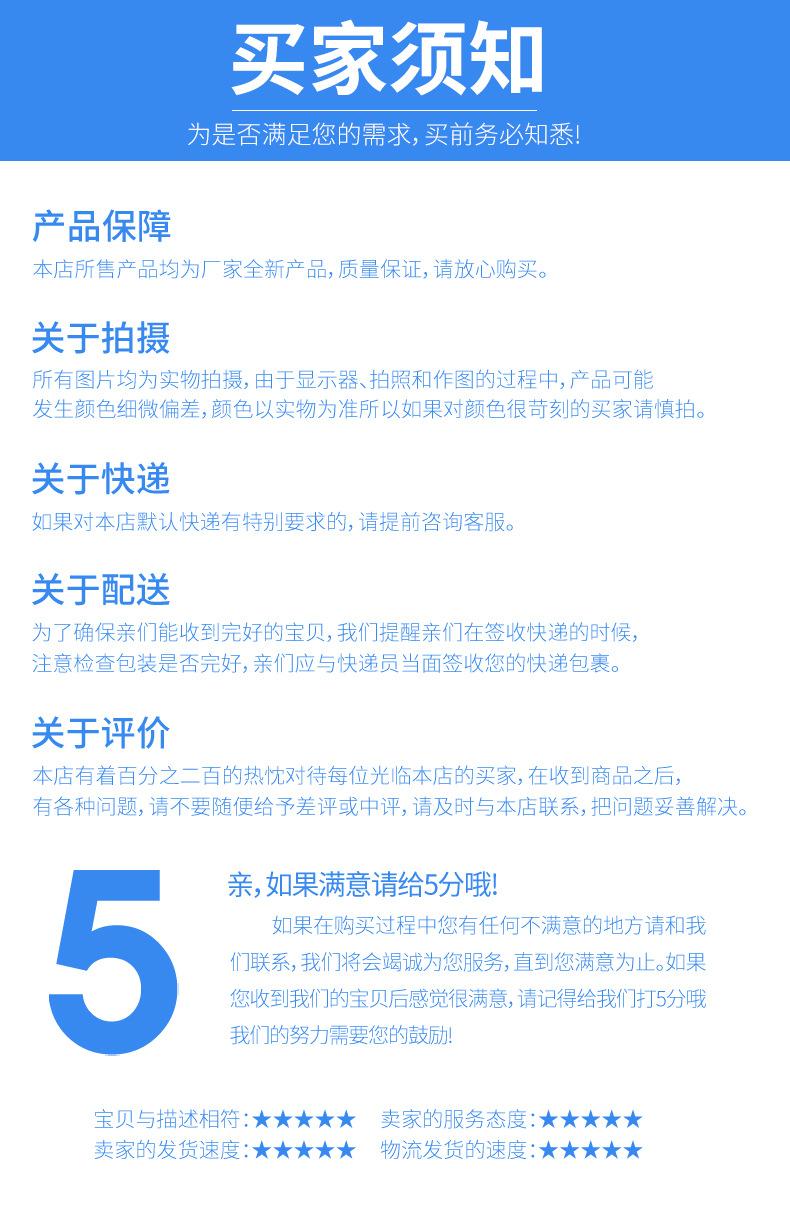 买家须知

为是否满足您的需求，买前务必知悉!

产品保障

本店所售产品均为厂家全新产品，质量保证，请放心购买。

关于拍摄

所有图片均为实物拍摄，由于显示器、拍照和作图的过程中，产品可能发生颜色细微偏差，颜色以实物为准所以如果对颜色很苛刻的买家请慎拍。

关于快递

如果对本店默认快递有特别要求的，请提前咨询客服。

关于配送

为了确保亲们能收到完好的宝贝，我们提醒亲们在签收快递的时候，注意检查包装是否完好，亲们应与快递员当面签收您的快递包裹。

关于评价

本店有着百分之二百的热忱对待每位光临本店的买家，在收到商品之后，有各种问题，请不要随便给予差评或中评，请及时与本店联系，把问题妥善解决。

5

亲，如果满意请给5分哦!

如果在购买过程中您有任何不满意的地方请和我们联系，我们将会竭诚为您服务，直到您满意为止。如果您收到我们的宝贝后感觉很满意，请记得给我们打5分哦我们的努力需要您的鼓励!

宝贝与描述相符：★★★★★ 卖家的服务态度：★★★★★
卖家的发货速度：★★★★★ 物流发货的速度：★★★★★